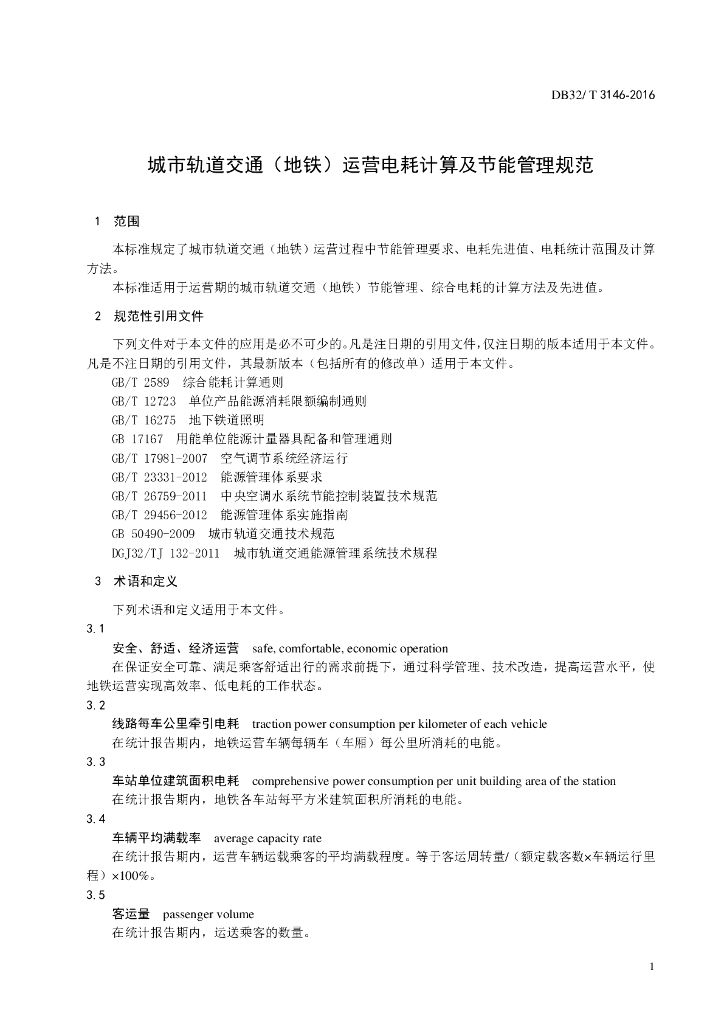 DB32/ T 3146-2016

城市轨道交通（地铁）运营电耗计算及节能管理规范

1 范围

本标准规定了城市轨道交通（地铁）运营过程中节能管理要求、电耗先进值、电耗统计范围及计算方法。

本标准适用于运营期的城市轨道交通（地铁）节能管理、综合电耗的计算方法及先进值。

2 规范性引用文件

下列文件对于本文件的应用是必不可少的。凡是注日期的引用文件，仅注日期的版本适用于本文件。凡是不注日期的引用文件，其最新版本（包括所有的修改单）适用于本文件。

GB/T 2589 综合能耗计算通则
GB/T 12723 单位产品能源消耗限额编制通则
GB/T 16275 地下铁道照明
GB 17167 用能单位能源计量器具配备和管理通则
GB/T 17981-2007 空气调节系统经济运行
GB/T 23331-2012 能源管理体系要求
GB/T 26759-2011 中央空调水系统节能控制装置技术规范
GB/T 29456-2012 能源管理体系实施指南
GB 50490-2009 城市轨道交通技术规范
DGJ32/TJ 132-2011 城市轨道交通能源管理系统技术规程

3 术语和定义

下列术语和定义适用于本文件。

3.1
安全、舒适、经济运营 safe, comfortable, economic operation
在保证安全可靠、满足乘客舒适出行的需求前提下，通过科学管理、技术改造，提高运营水平，使地铁运营实现高效率、低电耗的工作状态。

3.2
线路每车公里牵引电耗 traction power consumption per kilometer of each vehicle
在统计报告期内，地铁运营车辆每辆车（车厢）每公里所消耗的电能。

3.3
车站单位建筑面积电耗 comprehensive power consumption per unit building area of the station
在统计报告期内，地铁各车站每平方米建筑面积所消耗的电能。

3.4
车辆平均满载率 average capacity rate
在统计报告期内，运营车辆运载乘客的平均满载程度。等于客运周转量/（额定载客数×车辆运行里程）×100%。

3.5
客运量 passenger volume
在统计报告期内，运送乘客的数量。

1